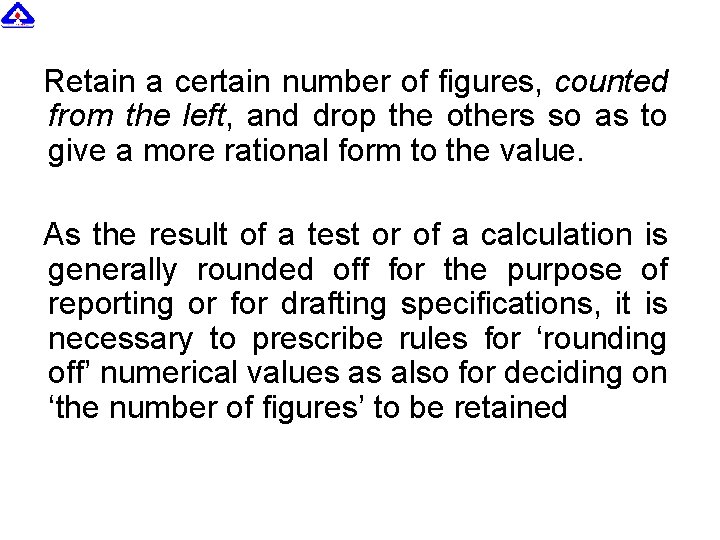 Retain a certain number of figures, counted from the left, and drop the others so as to give a more rational form to the value.

As the result of a test or of a calculation is generally rounded off for the purpose of reporting or for drafting specifications, it is necessary to prescribe rules for ‘rounding off’ numerical values as also for deciding on ‘the number of figures’ to be retained